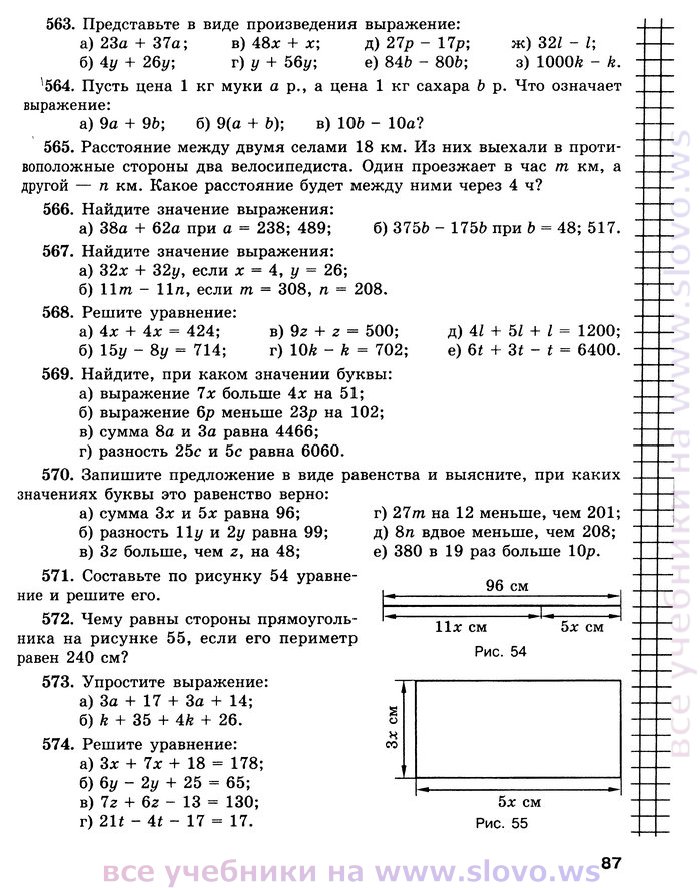 **563.** Представьте в виде произведения выражение:
а) $23a + 37a$; в) $48x + x$; д) $27p - 17p$; ж) $32l - l$;
б) $4y + 26y$; г) $y + 56y$; е) $84b - 80b$; з) $1000k - k$.

**564.** Пусть цена 1 кг муки $a$ р., а цена 1 кг сахара $b$ р. Что означает выражение:
а) $9a + 9b$; б) $9(a + b)$; в) $10b - 10a$?

**565.** Расстояние между двумя селами 18 км. Из них выехали в противоположные стороны два велосипедиста. Один проезжает в час $m$ км, а другой — $n$ км. Какое расстояние будет между ними через 4 ч?

**566.** Найдите значение выражения:
а) $38a + 62a$ при $a = 238$; 489; б) $375b - 175b$ при $b = 48$; 517.

**567.** Найдите значение выражения:
а) $32x + 32y$, если $x = 4$, $y = 26$;
б) $11m - 11n$, если $m = 308$, $n = 208$.

**568.** Решите уравнение:
а) $4x + 4x = 424$; в) $9z + z = 500$; д) $4l + 5l + l = 1200$;
б) $15y - 8y = 714$; г) $10k - k = 702$; е) $6t + 3t - t = 6400$.

**569.** Найдите, при каком значении буквы:
а) выражение $7x$ больше $4x$ на 51;
б) выражение $6p$ меньше $23p$ на 102;
в) сумма $8a$ и $3a$ равна 4466;
г) разность $25c$ и $5c$ равна 6060.

**570.** Запишите предложение в виде равенства и выясните, при каких значениях буквы это равенство верно:
а) сумма $3x$ и $5x$ равна 96;
б) разность $11y$ и $2y$ равна 99;
в) $3z$ больше, чем $z$, на 48;
г) $27m$ на 12 меньше, чем 201;
д) $8n$ вдвое меньше, чем 208;
е) 380 в 19 раз больше $10p$.

**571.** Составьте по рисунку 54 уравнение и решите его.

**572.** Чему равны стороны прямоугольника на рисунке 55, если его периметр равен 240 см?

**573.** Упростите выражение:
а) $3a + 17 + 3a + 14$;
б) $k + 35 + 4k + 26$.

**574.** Решите уравнение:
а) $3x + 7x + 18 = 178$;
б) $6y - 2y + 25 = 65$;
в) $7z + 6z - 13 = 130$;
г) $21t - 4t - 17 = 17$.

96 см
$11x$ см
$5x$ см
Рис. 54

$3x$ см
$5x$ см
Рис. 55

все учебники на www.slovo.ws

все учебники на www.slovo.ws

87